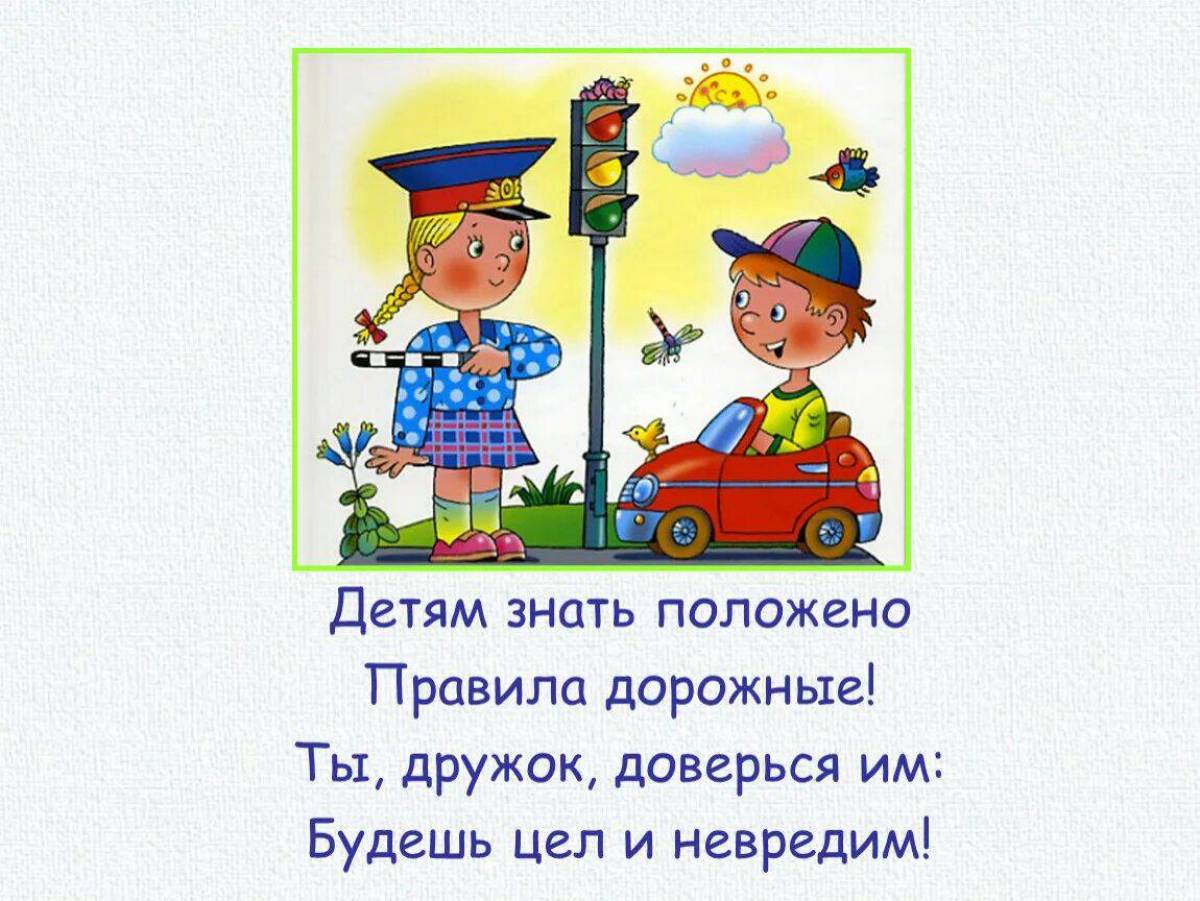 Детям знать положено
Правила дорожные!
Ты, дружок, доверься им:
Будешь цел и невредим!